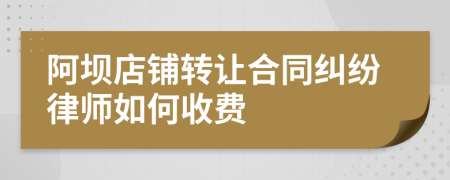 阿坝店铺转让合同纠纷律师如何收费